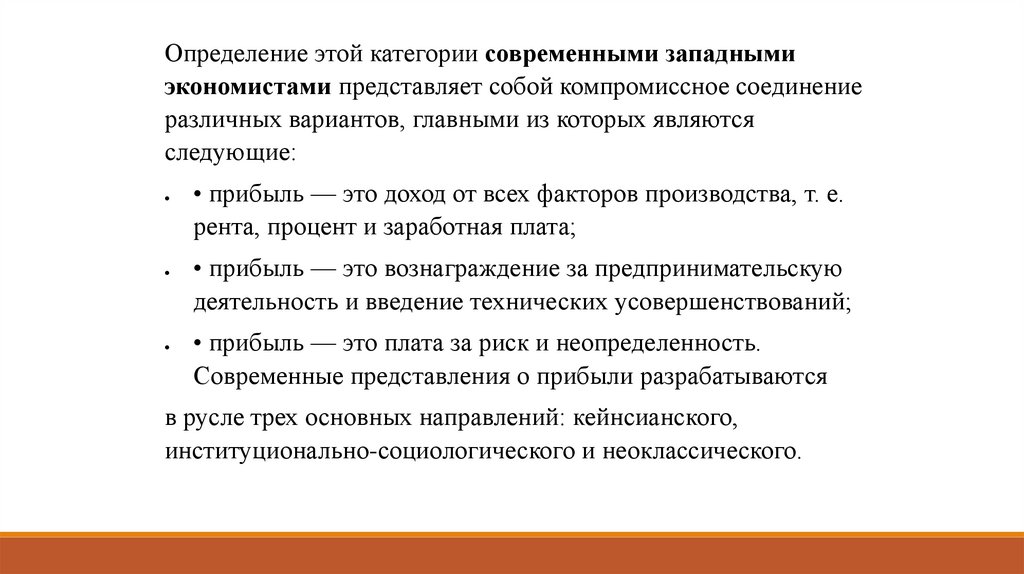 Определение этой категории современными западными экономистами представляет собой компромиссное соединение различных вариантов, главными из которых являются следующие:

• • прибыль — это доход от всех факторов производства, т. е. рента, процент и заработная плата;

• • прибыль — это вознаграждение за предпринимательскую деятельность и введение технических усовершенствований;

• • прибыль — это плата за риск и неопределенность. Современные представления о прибыли разрабатываются

в русле трех основных направлений: кейнсианского, институционально-социологического и неоклассического.